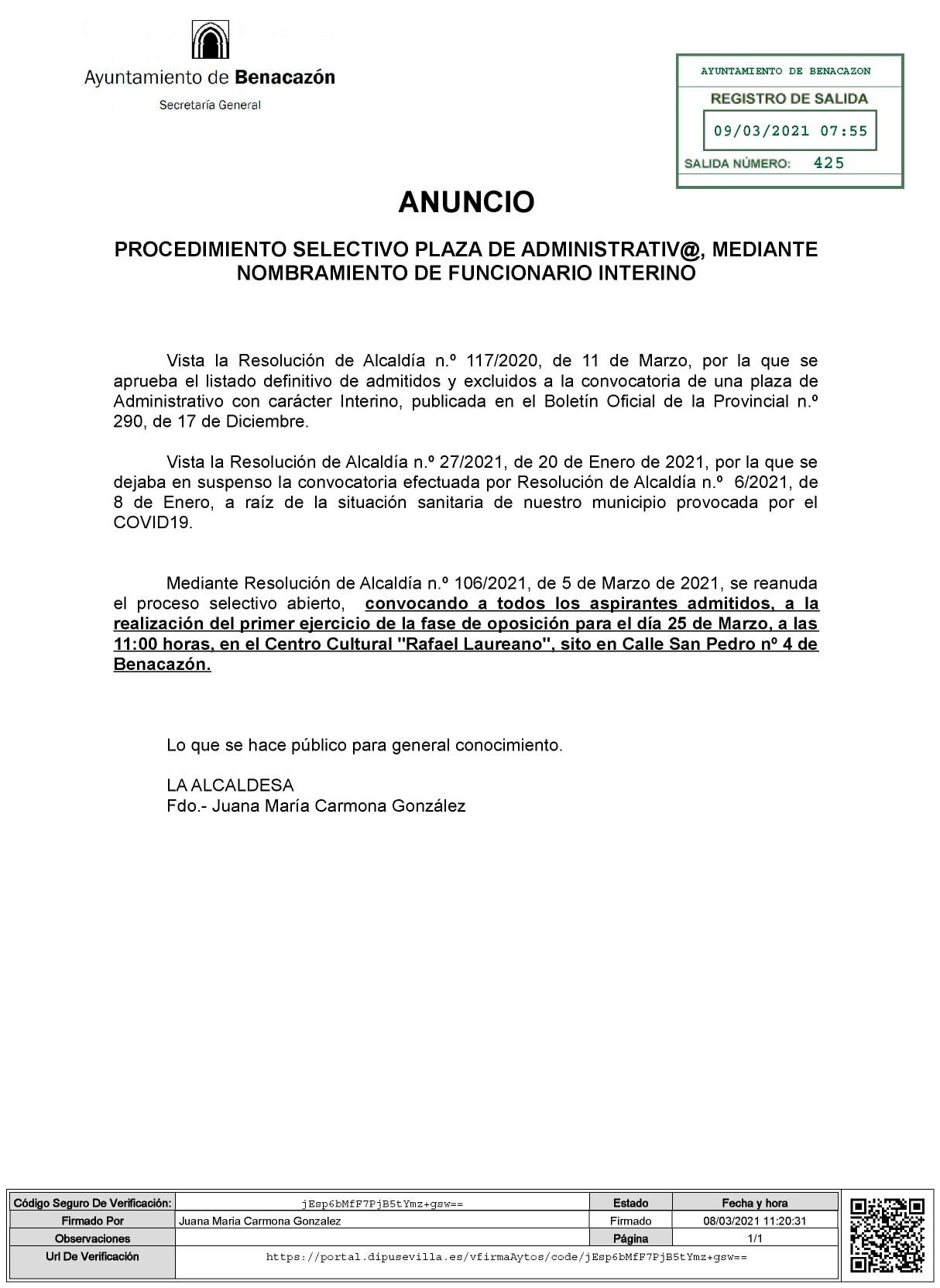 Ayuntamiento de Benacazón
Secretaría General

AYUNTAMIENTO DE BENACAZON
REGISTRO DE SALIDA
09/03/2021 07:55
SALIDA NÚMERO: 425

ANUNCIO

PROCEDIMIENTO SELECTIVO PLAZA DE ADMINISTRATIV@, MEDIANTE NOMBRAMIENTO DE FUNCIONARIO INTERINO

Vista la Resolución de Alcaldía n.º 117/2020, de 11 de Marzo, por la que se aprueba el listado definitivo de admitidos y excluidos a la convocatoria de una plaza de Administrativo con carácter Interino, publicada en el Boletín Oficial de la Provincial n.º 290, de 17 de Diciembre.

Vista la Resolución de Alcaldía n.º 27/2021, de 20 de Enero de 2021, por la que se dejaba en suspenso la convocatoria efectuada por Resolución de Alcaldía n.º 6/2021, de 8 de Enero, a raíz de la situación sanitaria de nuestro municipio provocada por el COVID19.

Mediante Resolución de Alcaldía n.º 106/2021, de 5 de Marzo de 2021, se reanuda el proceso selectivo abierto, convocando a todos los aspirantes admitidos, a la realización del primer ejercicio de la fase de oposición para el día 25 de Marzo, a las 11:00 horas, en el Centro Cultural "Rafael Laureano", sito en Calle San Pedro nº 4 de Benacazón.

Lo que se hace público para general conocimiento.

LA ALCALDESA
Fdo.- Juana María Carmona González

| Código Seguro De Verificación: | jEsp6bMfF7PjB5tYmz+gsw== | Estado | Fecha y hora |
|---|---|---|---|
| Firmado Por | Juana Maria Carmona Gonzalez | Firmado | 08/03/2021 11:20:31 |
| Observaciones | | Página | 1/1 |
| Url De Verificación | https://portal.dipusevilla.es/vfirmaAytos/code/jEsp6bMfF7PjB5tYmz+gsw== | | |